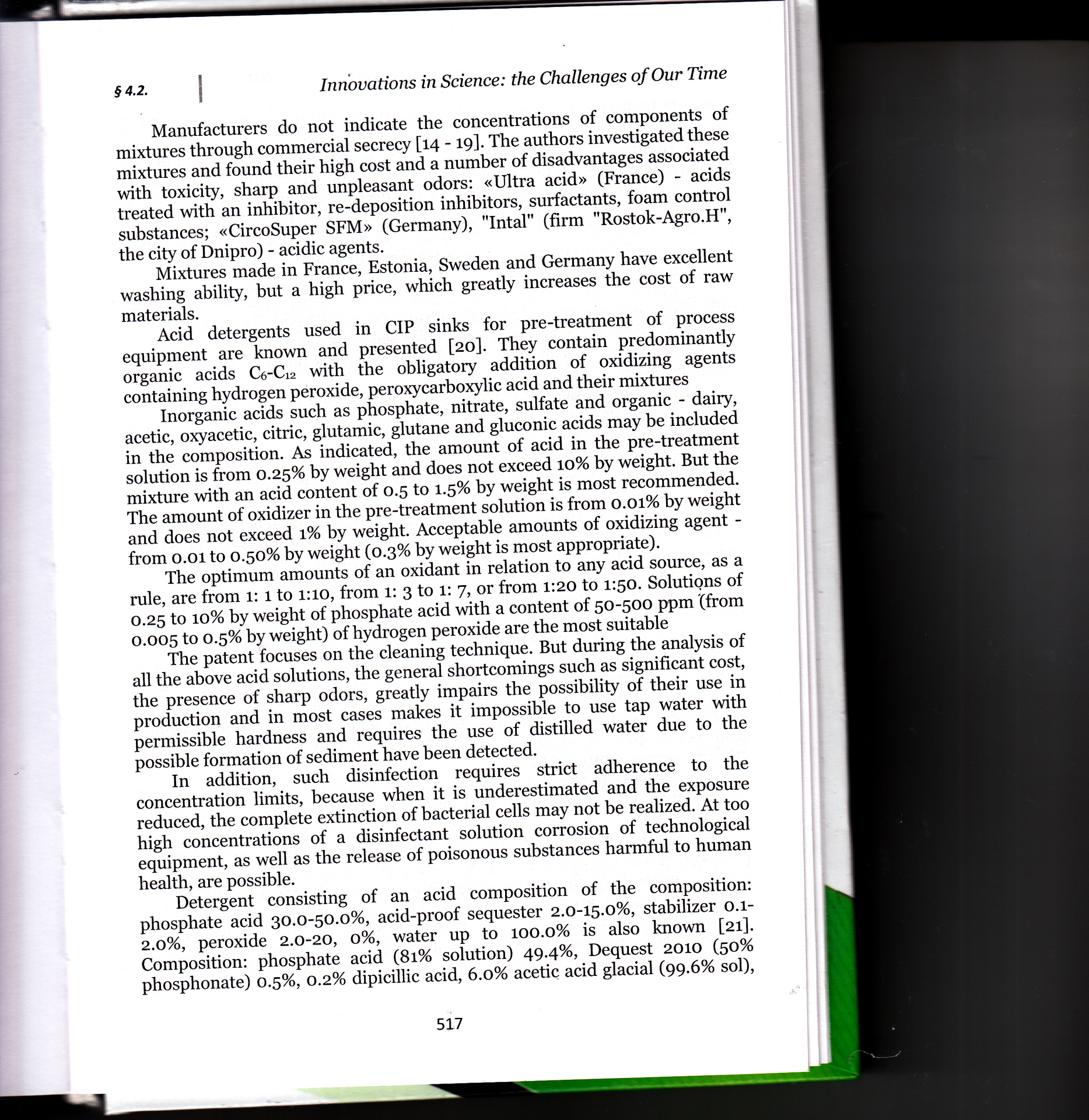 § 4.2.

Innovations in Science: the Challenges of Our Time

Manufacturers do not indicate the concentrations of components of mixtures through commercial secrecy [14 - 19]. The authors investigated these mixtures and found their high cost and a number of disadvantages associated with toxicity, sharp and unpleasant odors: «Ultra acid» (France) - acids treated with an inhibitor, re-deposition inhibitors, surfactants, foam control substances; «CircoSuper SFM» (Germany), "Intal" (firm "Rostok-Agro.H", the city of Dnipro) - acidic agents.

Mixtures made in France, Estonia, Sweden and Germany have excellent washing ability, but a high price, which greatly increases the cost of raw materials.

Acid detergents used in CIP sinks for pre-treatment of process equipment are known and presented [20]. They contain predominantly organic acids $C_6$-$C_{12}$ with the obligatory addition of oxidizing agents containing hydrogen peroxide, peroxycarboxylic acid and their mixtures

Inorganic acids such as phosphate, nitrate, sulfate and organic - dairy, acetic, oxyacetic, citric, glutamic, glutane and gluconic acids may be included in the composition. As indicated, the amount of acid in the pre-treatment solution is from 0.25% by weight and does not exceed 10% by weight. But the mixture with an acid content of 0.5 to 1.5% by weight is most recommended. The amount of oxidizer in the pre-treatment solution is from 0.01% by weight and does not exceed 1% by weight. Acceptable amounts of oxidizing agent - from 0.01 to 0.50% by weight (0.3% by weight is most appropriate).

The optimum amounts of an oxidant in relation to any acid source, as a rule, are from 1: 1 to 1:10, from 1: 3 to 1: 7, or from 1:20 to 1:50. Solutions of 0.25 to 10% by weight of phosphate acid with a content of 50-500 ppm (from 0.005 to 0.5% by weight) of hydrogen peroxide are the most suitable

The patent focuses on the cleaning technique. But during the analysis of all the above acid solutions, the general shortcomings such as significant cost, the presence of sharp odors, greatly impairs the possibility of their use in production and in most cases makes it impossible to use tap water with permissible hardness and requires the use of distilled water due to the possible formation of sediment have been detected.

In addition, such disinfection requires strict adherence to the concentration limits, because when it is underestimated and the exposure reduced, the complete extinction of bacterial cells may not be realized. At too high concentrations of a disinfectant solution corrosion of technological equipment, as well as the release of poisonous substances harmful to human health, are possible.

Detergent consisting of an acid composition of the composition: phosphate acid 30.0-50.0%, acid-proof sequester 2.0-15.0%, stabilizer 0.1-2.0%, peroxide 2.0-20, 0%, water up to 100.0% is also known [21]. Composition: phosphate acid (81% solution) 49.4%, Dequest 2010 (50% phosphonate) 0.5%, 0.2% dipicillic acid, 6.0% acetic acid glacial (99.6% sol),

517